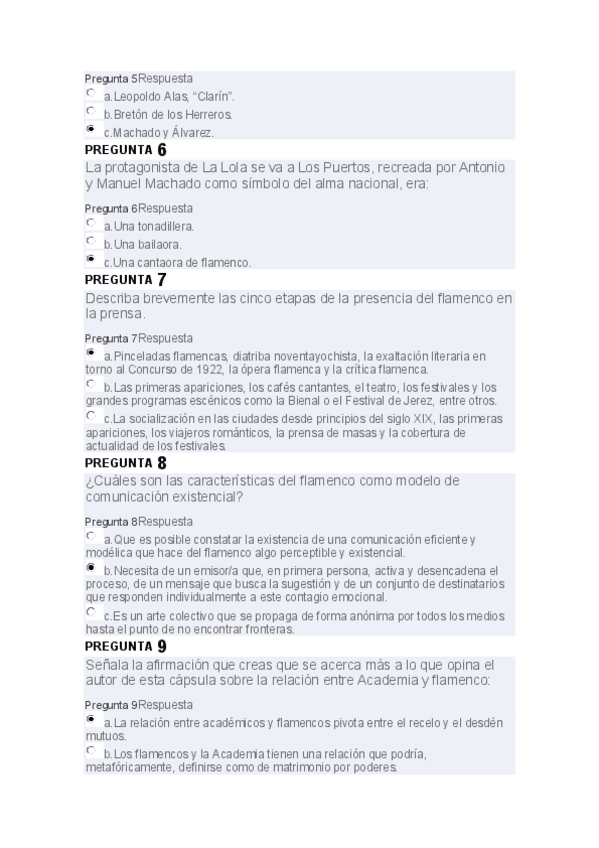 Pregunta 5Respuesta
a.Leopoldo Alas, "Clarín".
b.Bretón de los Herreros.
c.Machado y Álvarez.

PREGUNTA 6
La protagonista de La Lola se va a Los Puertos, recreada por Antonio y Manuel Machado como símbolo del alma nacional, era:

Pregunta 6Respuesta
a.Una tonadillera.
b.Una bailaora.
c.Una cantaora de flamenco.

PREGUNTA 7
Describa brevemente las cinco etapas de la presencia del flamenco en la prensa.

Pregunta 7Respuesta
a.Pinceladas flamencas, diatriba noventayochista, la exaltación literaria en torno al Concurso de 1922, la ópera flamenca y la crítica flamenca.
b.Las primeras apariciones, los cafés cantantes, el teatro, los festivales y los grandes programas escénicos como la Bienal o el Festival de Jerez, entre otros.
c.La socialización en las ciudades desde principios del siglo XIX, las primeras apariciones, los viajeros románticos, la prensa de masas y la cobertura de actualidad de los festivales.

PREGUNTA 8
¿Cuáles son las características del flamenco como modelo de comunicación existencial?

Pregunta 8Respuesta
a.Que es posible constatar la existencia de una comunicación eficiente y modélica que hace del flamenco algo perceptible y existencial.
b.Necesita de un emisor/a que, en primera persona, activa y desencadena el proceso, de un mensaje que busca la sugestión y de un conjunto de destinatarios que responden individualmente a este contagio emocional.
c.Es un arte colectivo que se propaga de forma anónima por todos los medios hasta el punto de no encontrar fronteras.

PREGUNTA 9
Señala la afirmación que creas que se acerca más a lo que opina el autor de esta cápsula sobre la relación entre Academia y flamenco:

Pregunta 9Respuesta
a.La relación entre académicos y flamencos pivota entre el recelo y el desdén mutuos.
b.Los flamencos y la Academia tienen una relación que podría, metafóricamente, definirse como de matrimonio por poderes.